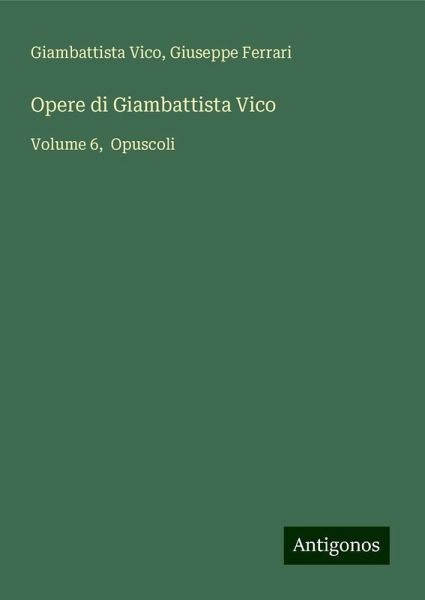 Giambattista Vico, Giuseppe Ferrari

Opere di Giambattista Vico

Volume 6, Opuscoli

Antigonos